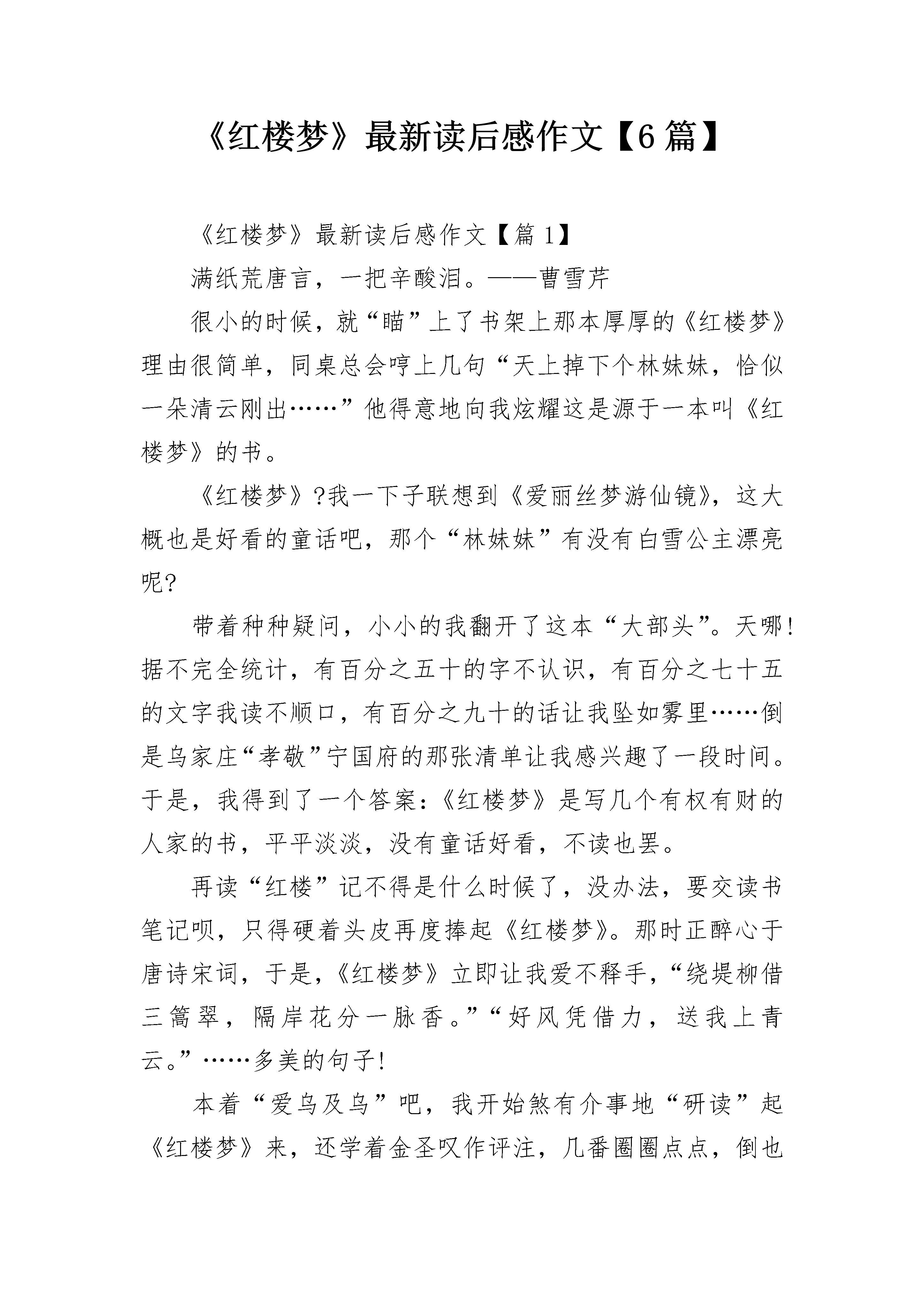 《红楼梦》最新读后感作文【6篇】

《红楼梦》最新读后感作文【篇1】

满纸荒唐言，一把辛酸泪。——曹雪芹

很小的时候，就“瞄”上了书架上那本厚厚的《红楼梦》理由很简单，同桌总会哼上几句“天上掉下个林妹妹，恰似一朵清云刚出……”他得意地向我炫耀这是源于一本叫《红楼梦》的书。

《红楼梦》?我一下子联想到《爱丽丝梦游仙镜》，这大概也是好看的童话吧，那个“林妹妹”有没有白雪公主漂亮呢?

带着种种疑问，小小的我翻开了这本“大部头”。天哪!据不完全统计，有百分之五十的字不认识，有百分之七十五的文字我读不顺口，有百分之九十的话让我坠如雾里……倒是乌家庄“孝敬”宁国府的那张清单让我感兴趣了一段时间。于是，我得到了一个答案：《红楼梦》是写几个有权有财的人家的书，平平淡淡，没有童话好看，不读也罢。

再读“红楼”记不得是什么时候了，没办法，要交读书笔记呗，只得硬着头皮再度捧起《红楼梦》。那时正醉心于唐诗宋词，于是，《红楼梦》立即让我爱不释手，“绕堤柳借三篙翠，隔岸花分一脉香。”“好风凭借力，送我上青云。”……多美的句子!

本着“爱乌及乌”吧，我开始煞有介事地“研读”起《红楼梦》来，还学着金圣叹作评注，几番圈圈点点，倒也